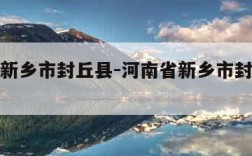 新乡市封丘县-河南省新乡市封